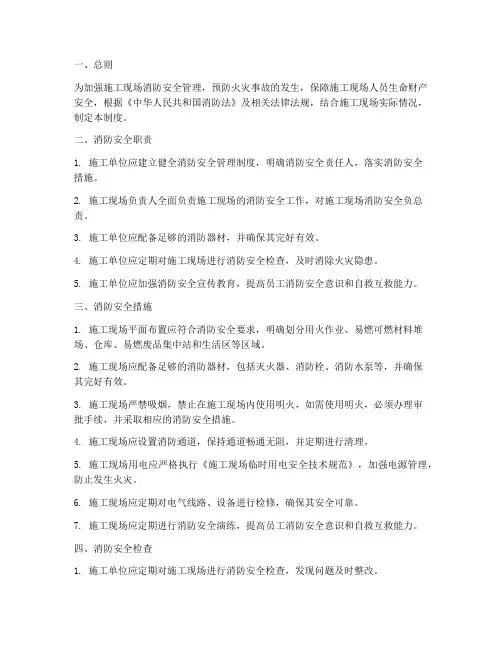 一、总则

为加强施工现场消防安全管理，预防火灾事故的发生，保障施工现场人员生命财产安全，根据《中华人民共和国消防法》及相关法律法规，结合施工现场实际情况，制定本制度。

二、消防安全职责

1. 施工单位应建立健全消防安全管理制度，明确消防安全责任人，落实消防安全措施。

2. 施工现场负责人全面负责施工现场的消防安全工作，对施工现场消防安全负总责。

3. 施工单位应配备足够的消防器材，并确保其完好有效。

4. 施工单位应定期对施工现场进行消防安全检查，及时消除火灾隐患。

5. 施工单位应加强消防安全宣传教育，提高员工消防安全意识和自救互救能力。

三、消防安全措施

1. 施工现场平面布置应符合消防安全要求，明确划分用火作业、易燃可燃材料堆场、仓库、易燃废品集中站和生活区等区域。

2. 施工现场应配备足够的消防器材，包括灭火器、消防栓、消防水泵等，并确保其完好有效。

3. 施工现场严禁吸烟，禁止在施工现场内使用明火，如需使用明火，必须办理审批手续，并采取相应的消防安全措施。

4. 施工现场应设置消防通道，保持通道畅通无阻，并定期进行清理。

5. 施工现场用电应严格执行《施工现场临时用电安全技术规范》，加强电源管理，防止发生火灾。

6. 施工现场应定期对电气线路、设备进行检修，确保其安全可靠。

7. 施工现场应定期进行消防安全演练，提高员工消防安全意识和自救互救能力。

四、消防安全检查

1. 施工单位应定期对施工现场进行消防安全检查，发现问题及时整改。